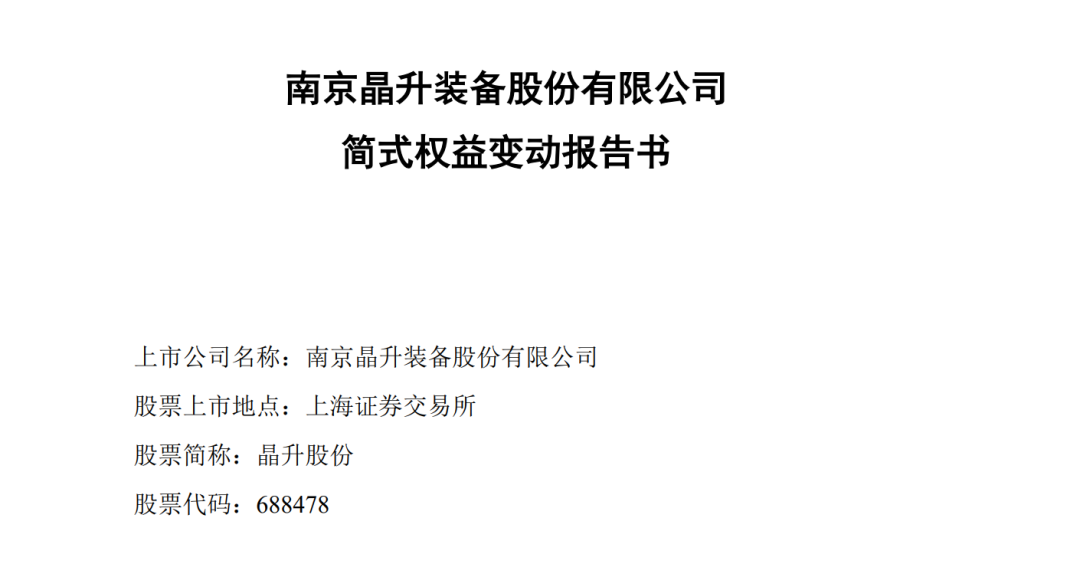 南京晶升装备股份有限公司

简式权益变动报告书

上市公司名称：南京晶升装备股份有限公司

股票上市地点：上海证券交易所

股票简称：晶升股份

股票代码：688478